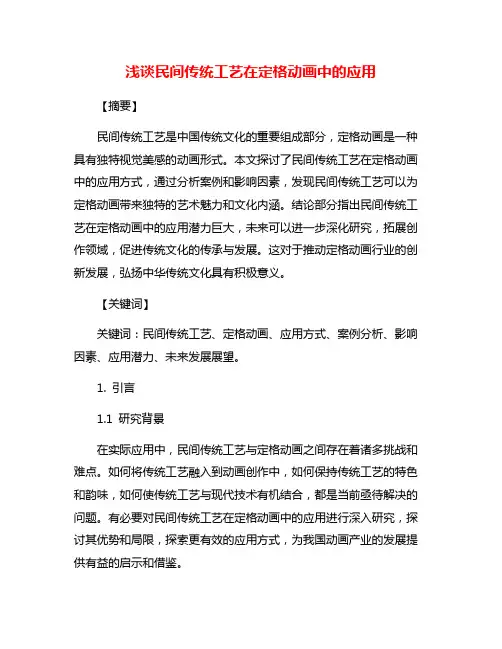 浅谈民间传统工艺在定格动画中的应用

【摘要】

民间传统工艺是中国传统文化的重要组成部分，定格动画是一种具有独特视觉美感的动画形式。本文探讨了民间传统工艺在定格动画中的应用方式，通过分析案例和影响因素，发现民间传统工艺可以为定格动画带来独特的艺术魅力和文化内涵。结论部分指出民间传统工艺在定格动画中的应用潜力巨大，未来可以进一步深化研究，拓展创作领域，促进传统文化的传承与发展。这对于推动定格动画行业的创新发展，弘扬中华传统文化具有积极意义。

【关键词】

关键词：民间传统工艺、定格动画、应用方式、案例分析、影响因素、应用潜力、未来发展展望。

1. 引言

1.1 研究背景

在实际应用中，民间传统工艺与定格动画之间存在着诸多挑战和难点。如何将传统工艺融入到动画创作中，如何保持传统工艺的特色和韵味，如何使传统工艺与现代技术有机结合，都是当前亟待解决的问题。有必要对民间传统工艺在定格动画中的应用进行深入研究，探讨其优势和局限，探索更有效的应用方式，为我国动画产业的发展提供有益的启示和借鉴。